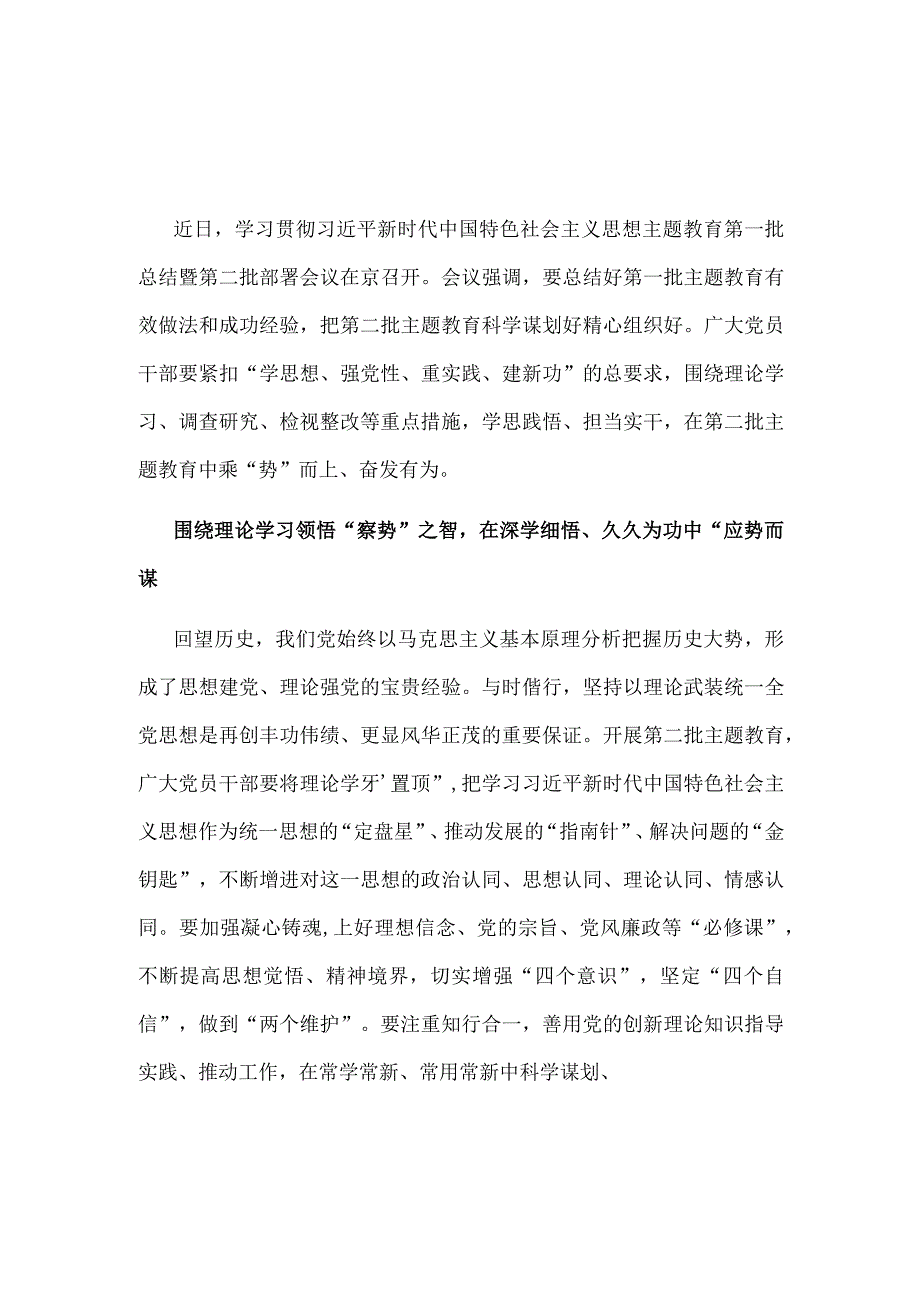 近日，学习贯彻习近平新时代中国特色社会主义思想主题教育第一批总结暨第二批部署会议在京召开。会议强调，要总结好第一批主题教育有效做法和成功经验，把第二批主题教育科学谋划好精心组织好。广大党员干部要紧扣“学思想、强党性、重实践、建新功”的总要求，围绕理论学习、调查研究、检视整改等重点措施，学思践悟、担当实干，在第二批主题教育中乘“势”而上、奋发有为。

围绕理论学习领悟“察势”之智，在深学细悟、久久为功中“应势而谋

回望历史，我们党始终以马克思主义基本原理分析把握历史大势，形成了思想建党、理论强党的宝贵经验。与时偕行，坚持以理论武装统一全党思想是再创丰功伟绩、更显风华正茂的重要保证。开展第二批主题教育，广大党员干部要将理论学牙’置顶”，把学习习近平新时代中国特色社会主义思想作为统一思想的“定盘星”、推动发展的“指南针”、解决问题的“金钥匙”，不断增进对这一思想的政治认同、思想认同、理论认同、情感认同。要加强凝心铸魂，上好理想信念、党的宗旨、党风廉政等“必修课”，不断提高思想觉悟、精神境界，切实增强“四个意识”，坚定“四个自信”，做到“两个维护”。要注重知行合一，善用党的创新理论知识指导实践、推动工作，在常学常新、常用常新中科学谋划、